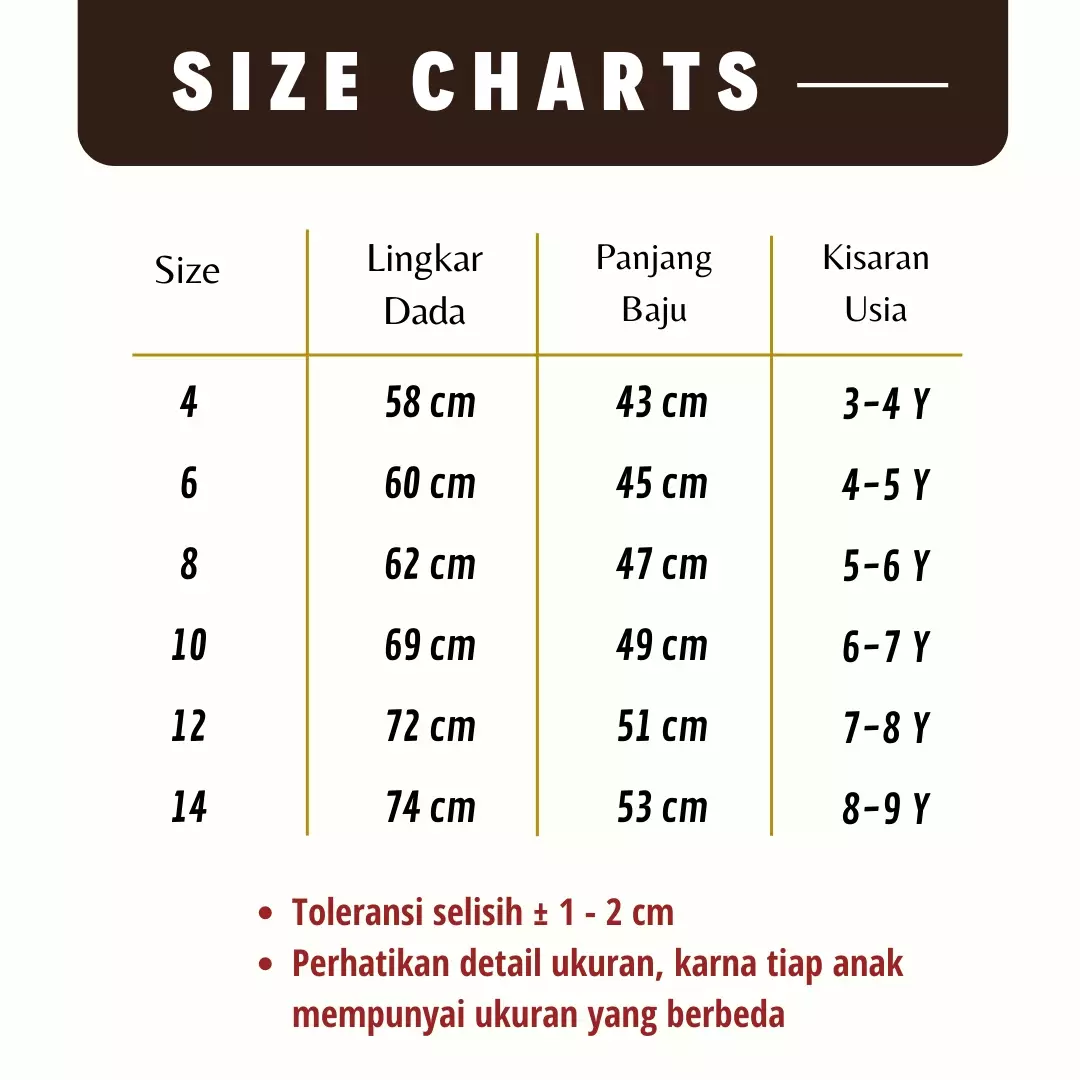 SIZE CHARTS

| Size | Lingkar Dada | Panjang Baju | Kisaran Usia |
|---|---|---|---|
| 4 | 58 cm | 43 cm | 3-4 Y |
| 6 | 60 cm | 45 cm | 4-5 Y |
| 8 | 62 cm | 47 cm | 5-6 Y |
| 10 | 69 cm | 49 cm | 6-7 Y |
| 12 | 72 cm | 51 cm | 7-8 Y |
| 14 | 74 cm | 53 cm | 8-9 Y |

• Toleransi selisih ± 1 - 2 cm
• Perhatikan detail ukuran, karna tiap anak mempunyai ukuran yang berbeda